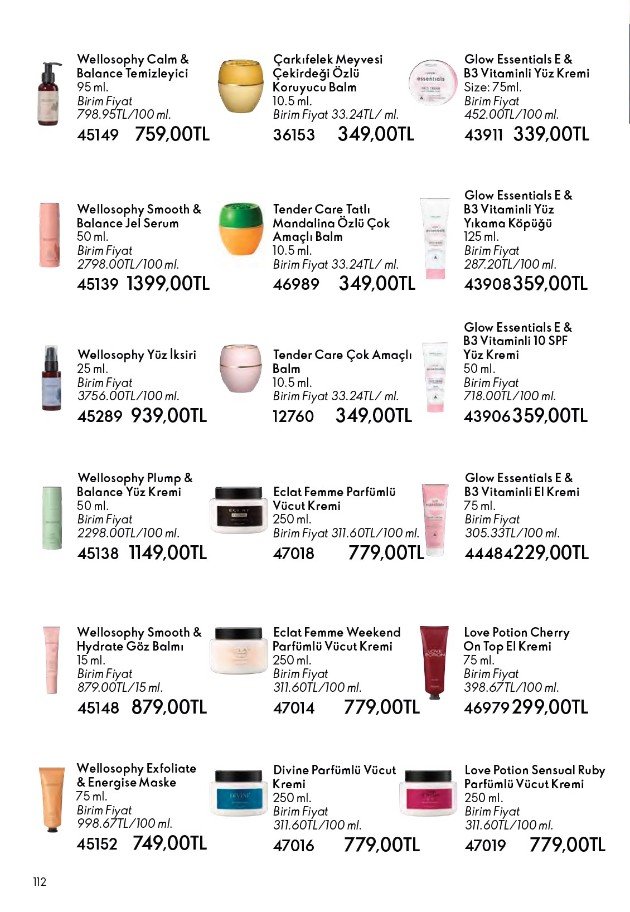 Wellosophy Calm & Balance Temizleyici
95 ml.
Birim Fiyat
798.95TL/100 ml.
45149 759,00TL

Wellosophy Smooth & Balance Jel Serum
50 ml.
Birim Fiyat
2798.00TL/100 ml.
45139 1399,00TL

Wellosophy Yüz İksiri
25 ml.
Birim Fiyat
3756.00TL/100 ml.
45289 939,00TL

Wellosophy Plump & Balance Yüz Kremi
50 ml.
Birim Fiyat
2298.00TL/100 ml.
45138 1149,00TL

Wellosophy Smooth & Hydrate Göz Balmı
15 ml.
Birim Fiyat
879.00TL/15 ml.
45148 879,00TL

Wellosophy Exfoliate & Energise Maske
75 ml.
Birim Fiyat
998.67TL/100 ml.
45152 749,00TL

Çarkıfelek Meyvesi Çekirdeği Özlü Koruyucu Balm
10.5 ml.
Birim Fiyat 33.24TL/ ml.
36153 349,00TL

Tender Care Tatlı Mandalina Özlü Çok Amaçlı Balm
10.5 ml.
Birim Fiyat 33.24TL/ ml.
46989 349,00TL

Tender Care Çok Amaçlı Balm
10.5 ml.
Birim Fiyat 33.24TL/ ml.
12760 349,00TL

Eclat Femme Parfümlü Vücut Kremi
250 ml.
Birim Fiyat 311.60TL/100 ml.
47018 779,00TL

Eclat Femme Weekend Parfümlü Vücut Kremi
250 ml.
Birim Fiyat
311.60TL/100 ml.
47014 779,00TL

Divine Parfümlü Vücut Kremi
250 ml.
Birim Fiyat
311.60TL/100 ml.
47016 779,00TL

Glow Essentials E & B3 Vitaminli Yüz Kremi
Size: 75ml.
Birim Fiyat
452.00TL/100 ml.
43911 339,00TL

Glow Essentials E & B3 Vitaminli Yüz Yıkama Köpüğü
125 ml.
Birim Fiyat
287.20TL/100 ml.
43908 359,00TL

Glow Essentials E & B3 Vitaminli 10 SPF Yüz Kremi
50 ml.
Birim Fiyat
718.00TL/100 ml.
43906 359,00TL

Glow Essentials E & B3 Vitaminli El Kremi
75 ml.
Birim Fiyat
305.33TL/100 ml.
44484 229,00TL

Love Potion Cherry On Top El Kremi
75 ml.
Birim Fiyat
398.67TL/100 ml.
46979 299,00TL

Love Potion Sensual Ruby Parfümlü Vücut Kremi
250 ml.
Birim Fiyat
311.60TL/100 ml.
47019 779,00TL

112